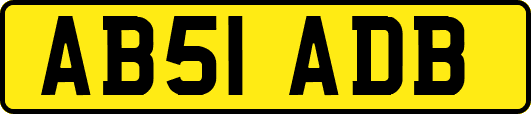 AB51 ADB